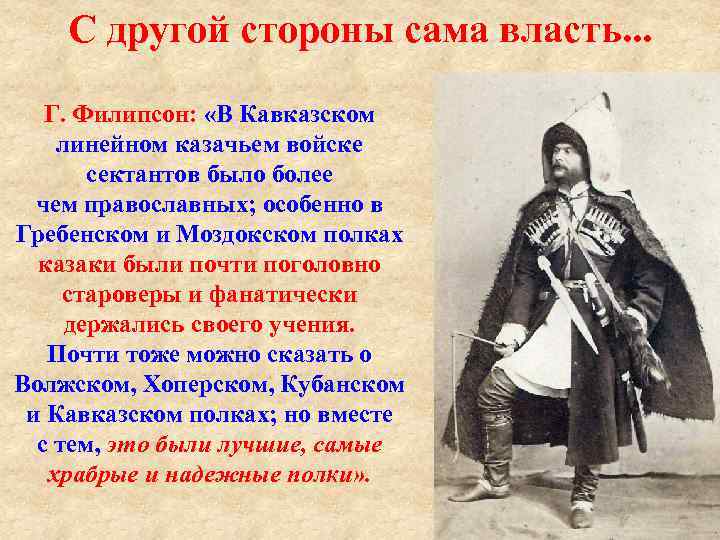 С другой стороны сама власть...

Г. Филипсон: «В Кавказском линейном казачьем войске сектантов было более чем православных; особенно в Гребенском и Моздокском полках казаки были почти поголовно староверы и фанатически держались своего учения. Почти тоже можно сказать о Волжском, Хоперском, Кубанском и Кавказском полках; но вместе с тем, это были лучшие, самые храбрые и надежные полки».